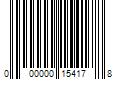 0 00000 15417 8